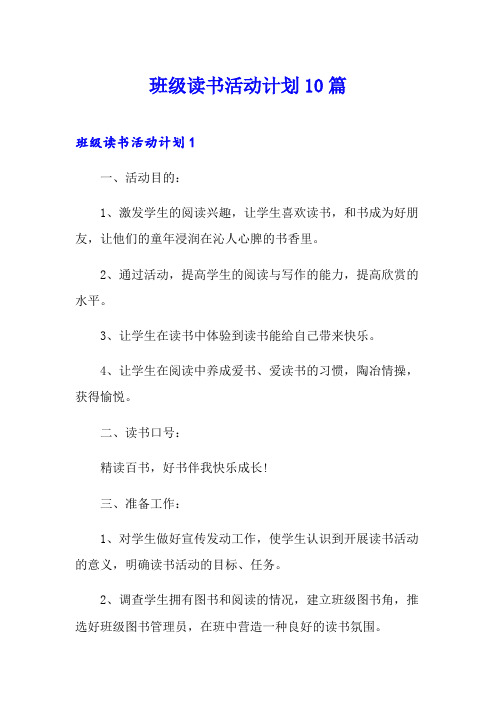 班级读书活动计划10篇

班级读书活动计划1

一、活动目的：

1、激发学生的阅读兴趣，让学生喜欢读书，和书成为好朋友，让他们的童年浸润在沁人心脾的书香里。

2、通过活动，提高学生的阅读与写作的能力，提高欣赏的水平。

3、让学生在读书中体验到读书能给自己带来快乐。

4、让学生在阅读中养成爱书、爱读书的习惯，陶冶情操，获得愉悦。

二、读书口号：

精读百书，好书伴我快乐成长!

三、准备工作：

1、对学生做好宣传发动工作，使学生认识到开展读书活动的意义，明确读书活动的目标、任务。

2、调查学生拥有图书和阅读的情况，建立班级图书角，推选好班级图书管理员，在班中营造一种良好的读书氛围。